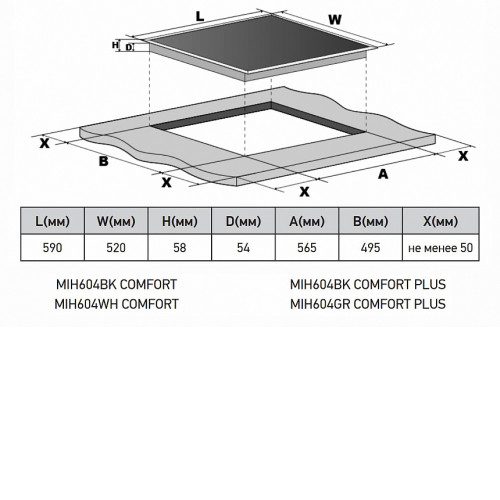 L

W

H

D

X

B

X

X

A

X

| L(мм) | W(мм) | H(мм) | D(мм) | A(мм) | B(мм) | X(мм) |
|---|---|---|---|---|---|---|
| 590 | 520 | 58 | 54 | 565 | 495 | не менее 50 |

MIH604BK COMFORT
MIH604WH COMFORT

MIH604BK COMFORT PLUS
MIH604GR COMFORT PLUS